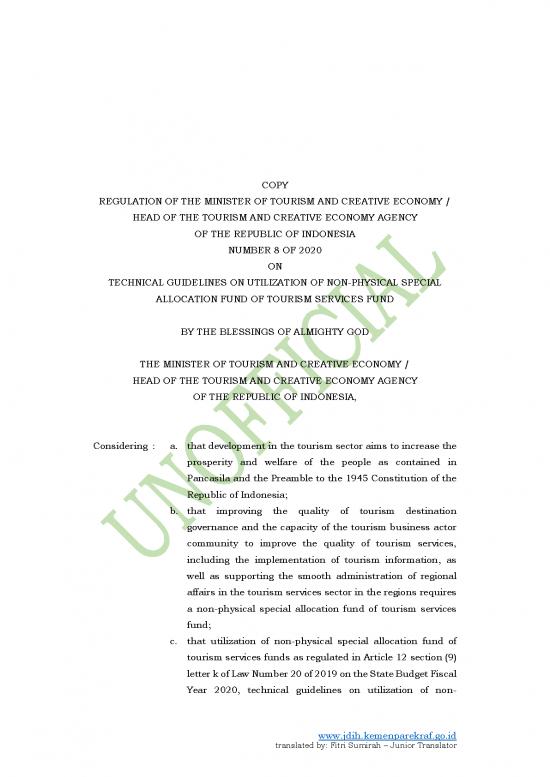 COPY
REGULATION OF THE MINISTER OF TOURISM AND CREATIVE ECONOMY /
HEAD OF THE TOURISM AND CREATIVE ECONOMY AGENCY
OF THE REPUBLIC OF INDONESIA
NUMBER 8 OF 2020
ON
TECHNICAL GUIDELINES ON UTILIZATION OF NON-PHYSICAL SPECIAL ALLOCATION FUND OF TOURISM SERVICES FUND

BY THE BLESSINGS OF ALMIGHTY GOD

THE MINISTER OF TOURISM AND CREATIVE ECONOMY /
HEAD OF THE TOURISM AND CREATIVE ECONOMY AGENCY
OF THE REPUBLIC OF INDONESIA,

UNOFFICIAL

Considering : a. that development in the tourism sector aims to increase the prosperity and welfare of the people as contained in Pancasila and the Preamble to the 1945 Constitution of the Republic of Indonesia;

b. that improving the quality of tourism destination governance and the capacity of the tourism business actor community to improve the quality of tourism services, including the implementation of tourism information, as well as supporting the smooth administration of regional affairs in the tourism services sector in the regions requires a non-physical special allocation fund of tourism services fund;

c. that utilization of non-physical special allocation fund of tourism services funds as regulated in Article 12 section (9) letter k of Law Number 20 of 2019 on the State Budget Fiscal Year 2020, technical guidelines on utilization of non-

www.jdih.kemenparekraf.go.id
translated by: Fitri Sumirah – Junior Translator